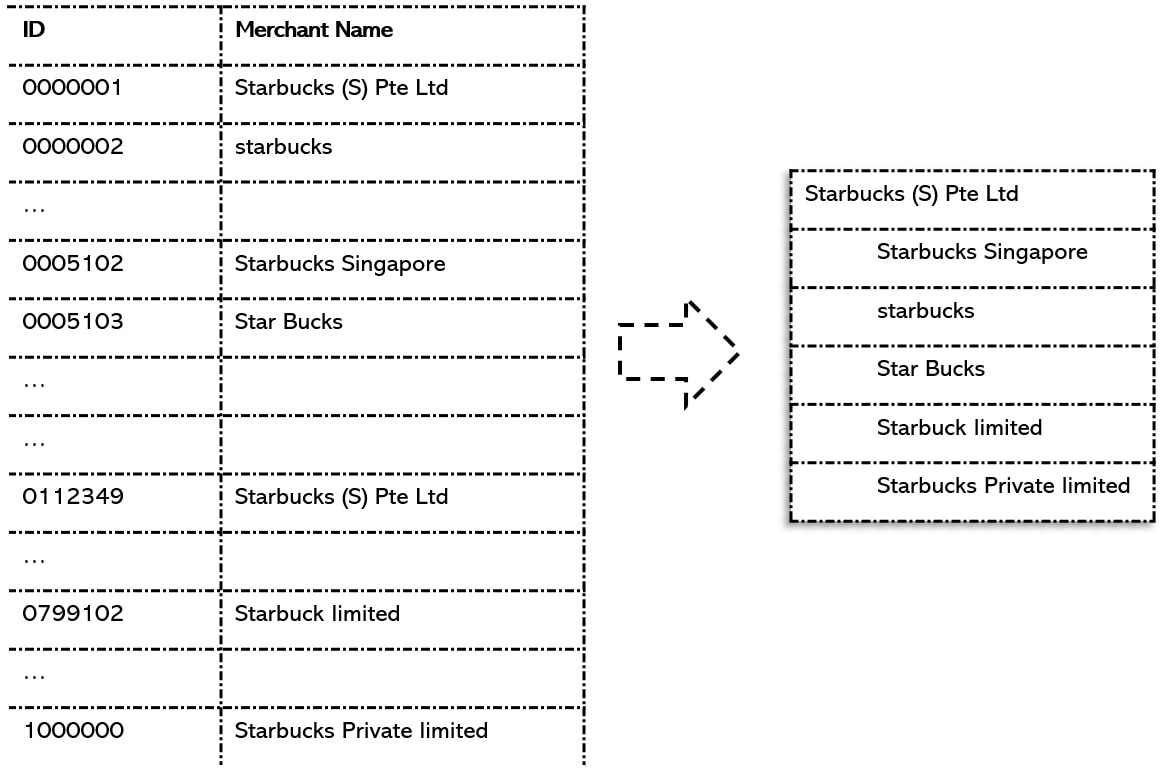 | ID | Merchant Name |
|---|---|
| 0000001 | Starbucks (S) Pte Ltd |
| 0000002 | starbucks |
| … | |
| 0005102 | Starbucks Singapore |
| 0005103 | Star Bucks |
| … | |
| … | |
| 0112349 | Starbucks (S) Pte Ltd |
| … | |
| 0799102 | Starbuck limited |
| … | |
| 1000000 | Starbucks Private limited |

| Starbucks (S) Pte Ltd |
|---|
| Starbucks Singapore |
| starbucks |
| Star Bucks |
| Starbuck limited |
| Starbucks Private limited |